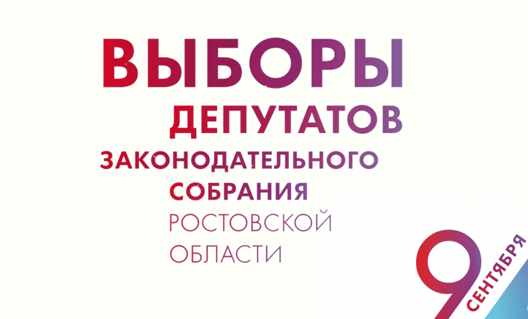 ВЫБОРЫ
ДЕПУТАТОВ
ЗАКОНОДАТЕЛЬНОГО
СОБРАНИЯ
РОСТОВСКОЙ
ОБЛАСТИ

9 СЕНТЯБРЯ